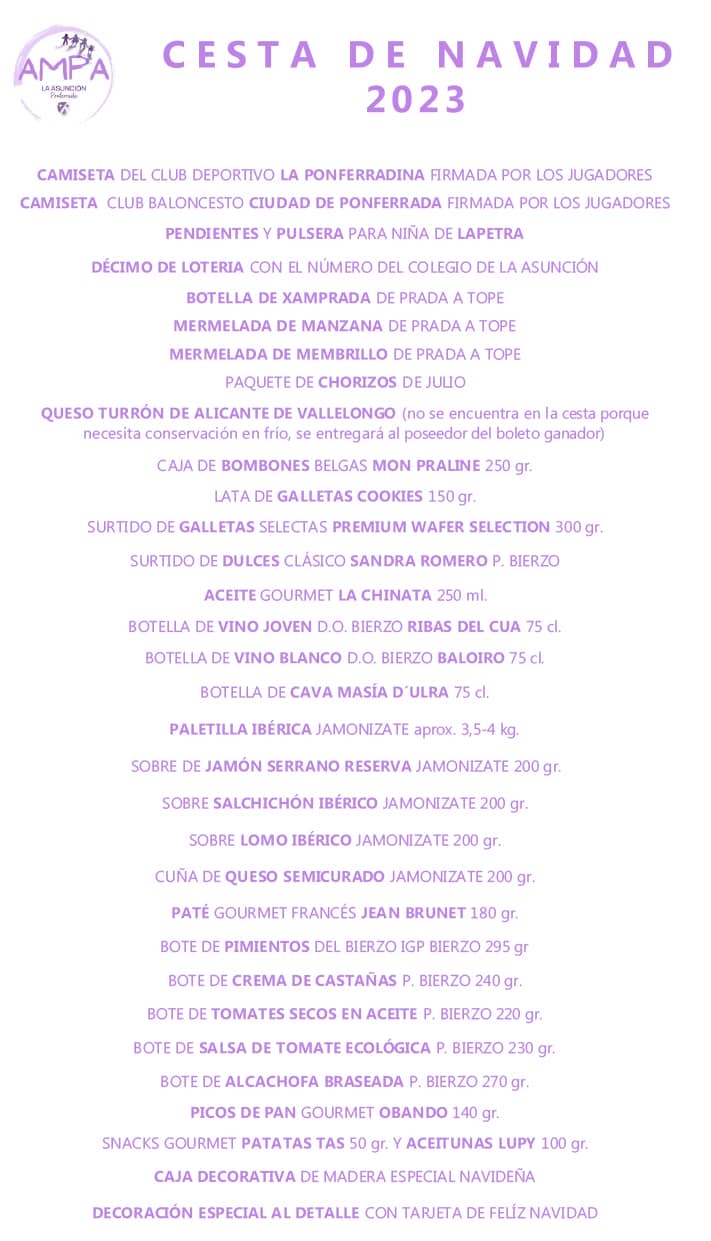 AMPA
LA ASUNCIÓN
Ponferrada

CESTA DE NAVIDAD
2023

CAMISETA DEL CLUB DEPORTIVO LA PONFERRADINA FIRMADA POR LOS JUGADORES
CAMISETA CLUB BALONCESTO CIUDAD DE PONFERRADA FIRMADA POR LOS JUGADORES
PENDIENTES Y PULSERA PARA NIÑA DE LAPETRA
DÉCIMO DE LOTERIA CON EL NÚMERO DEL COLEGIO DE LA ASUNCIÓN
BOTELLA DE XAMPRADA DE PRADA A TOPE
MERMELADA DE MANZANA DE PRADA A TOPE
MERMELADA DE MEMBRILLO DE PRADA A TOPE
PAQUETE DE CHORIZOS DE JULIO
QUESO TURRÓN DE ALICANTE DE VALLELONGO (no se encuentra en la cesta porque necesita conservación en frío, se entregará al poseedor del boleto ganador)
CAJA DE BOMBONES BELGAS MON PRALINE 250 gr.
LATA DE GALLETAS COOKIES 150 gr.
SURTIDO DE GALLETAS SELECTAS PREMIUM WAFER SELECTION 300 gr.
SURTIDO DE DULCES CLÁSICO SANDRA ROMERO P. BIERZO
ACEITE GOURMET LA CHINATA 250 ml.
BOTELLA DE VINO JOVEN D.O. BIERZO RIBAS DEL CUA 75 cl.
BOTELLA DE VINO BLANCO D.O. BIERZO BALOIRO 75 cl.
BOTELLA DE CAVA MASÍA D´ULRA 75 cl.
PALETILLA IBÉRICA JAMONIZATE aprox. 3,5-4 kg.
SOBRE DE JAMÓN SERRANO RESERVA JAMONIZATE 200 gr.
SOBRE SALCHICHÓN IBÉRICO JAMONIZATE 200 gr.
SOBRE LOMO IBÉRICO JAMONIZATE 200 gr.
CUÑA DE QUESO SEMICURADO JAMONIZATE 200 gr.
PATÉ GOURMET FRANCÉS JEAN BRUNET 180 gr.
BOTE DE PIMIENTOS DEL BIERZO IGP BIERZO 295 gr
BOTE DE CREMA DE CASTAÑAS P. BIERZO 240 gr.
BOTE DE TOMATES SECOS EN ACEITE P. BIERZO 220 gr.
BOTE DE SALSA DE TOMATE ECOLÓGICA P. BIERZO 230 gr.
BOTE DE ALCACHOFA BRASEADA P. BIERZO 270 gr.
PICOS DE PAN GOURMET OBANDO 140 gr.
SNACKS GOURMET PATATAS TAS 50 gr. Y ACEITUNAS LUPY 100 gr.
CAJA DECORATIVA DE MADERA ESPECIAL NAVIDEÑA
DECORACIÓN ESPECIAL AL DETALLE CON TARJETA DE FELÍZ NAVIDAD